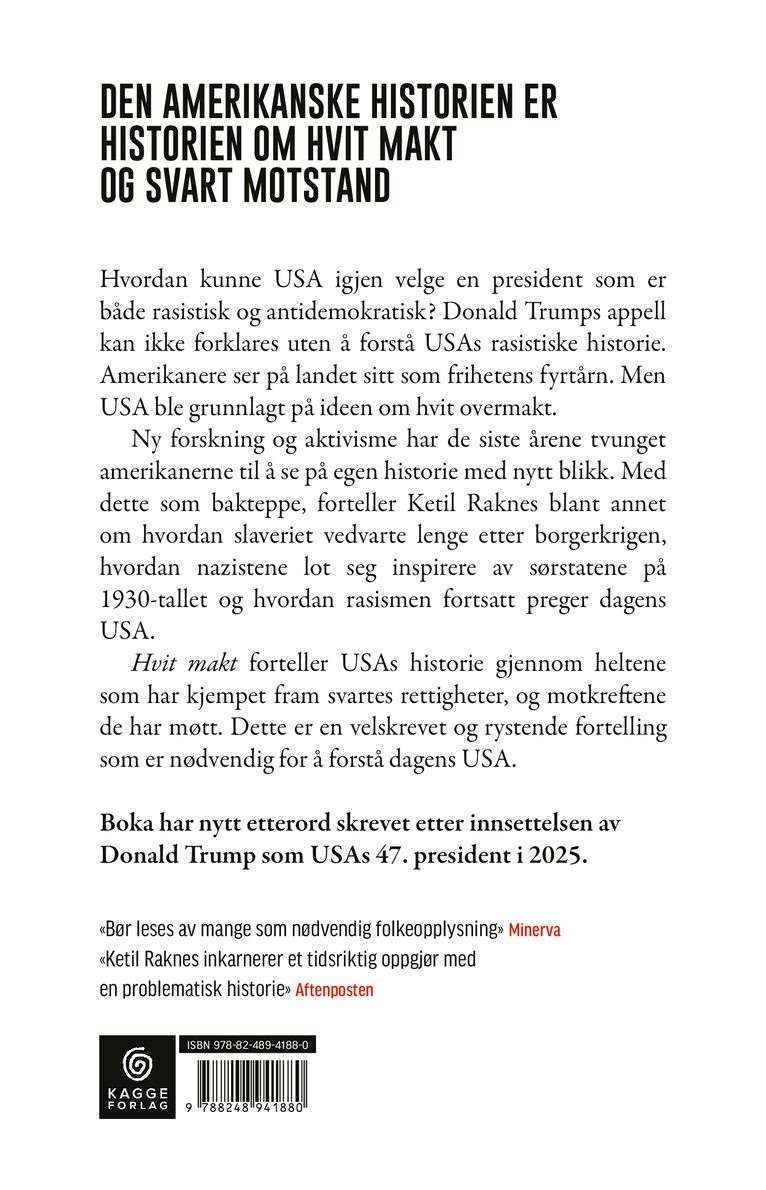 DEN AMERIKANSKE HISTORIEN ER HISTORIEN OM HVIT MAKT OG SVART MOTSTAND

Hvordan kunne USA igjen velge en president som er både rasistisk og antidemokratisk? Donald Trumps appell kan ikke forklares uten å forstå USAs rasistiske historie. Amerikanere ser på landet sitt som frihetens fyrtårn. Men USA ble grunnlagt på ideen om hvit overmakt.

Ny forskning og aktivisme har de siste årene tvunget amerikanerne til å se på egen historie med nytt blikk. Med dette som bakteppe, forteller Ketil Raknes blant annet om hvordan slaveriet vedvarte lenge etter borgerkrigen, hvordan nazistene lot seg inspirere av sørstatene på 1930-tallet og hvordan rasismen fortsatt preger dagens USA.

Hvit makt forteller USAs historie gjennom heltene som har kjempet fram svartes rettigheter, og motkreftene de har møtt. Dette er en velskrevet og rystende fortelling som er nødvendig for å forstå dagens USA.

Boka har nytt etterord skrevet etter innsettelsen av Donald Trump som USAs 47. president i 2025.

«Bør leses av mange som nødvendig folkeopplysning» Minerva
«Ketil Raknes inkarnerer et tidsriktig oppgjør med en problematisk historie» Aftenposten

KAGGE FORLAG

ISBN 978-82-489-4188-0

9 788248 941880